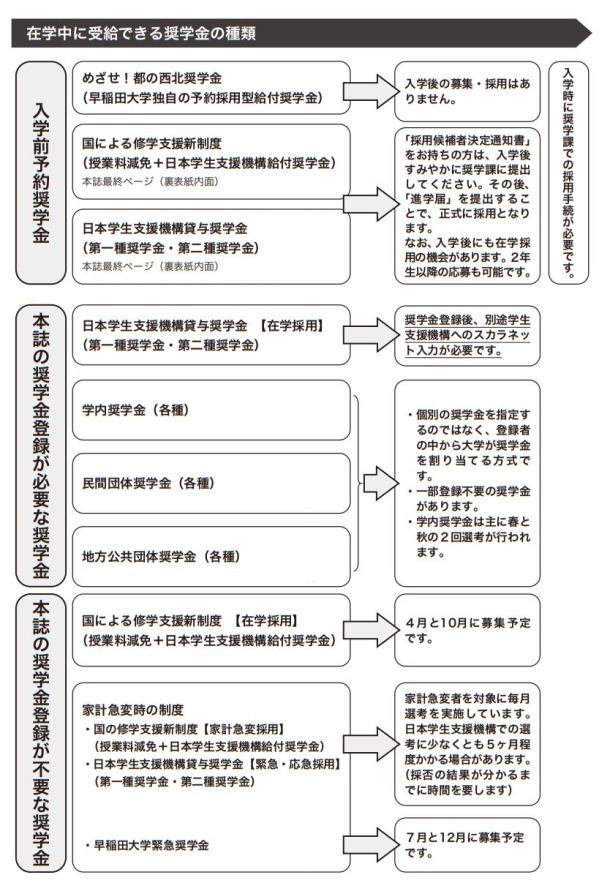 在学中に受給できる奨学金の種類

入学前予約奨学金

めざせ！都の西北奨学金
（早稲田大学独自の予約採用型給付奨学金）

入学後の募集・採用はありません。

国による修学支援新制度
（授業料減免＋日本学生支援機構給付奨学金）
本誌最終ページ（裏表紙内面）

日本学生支援機構貸与奨学金
（第一種奨学金・第二種奨学金）
本誌最終ページ（裏表紙内面）

「採用候補者決定通知書」をお持ちの方は、入学後すみやかに奨学課に提出してください。その後、「進学届」を提出することで、正式に採用となります。
なお、入学後にも在学採用の機会があります。2年生以降の応募も可能です。

入学時に奨学課での採用手続が必要です。

本誌の奨学金登録が必要な奨学金

日本学生支援機構貸与奨学金 【在学採用】
（第一種奨学金・第二種奨学金）

奨学金登録後、別途学生支援機構へのスカラネット入力が必要です。

学内奨学金（各種）

民間団体奨学金（各種）

地方公共団体奨学金（各種）

・個別の奨学金を指定するのではなく、登録者の中から大学が奨学金を割り当てる方式です。
・一部登録不要の奨学金があります。
・学内奨学金は主に春と秋の２回選考が行われます。

本誌の奨学金登録が不要な奨学金

国による修学支援新制度 【在学採用】
（授業料減免＋日本学生支援機構給付奨学金）

4月と10月に募集予定です。

家計急変時の制度
・国の修学支援新制度【家計急変採用】
（授業料減免＋日本学生支援機構給付奨学金）
・日本学生支援機構貸与奨学金【緊急・応急採用】
（第一種奨学金・第二種奨学金）

家計急変者を対象に毎月選考を実施しています。日本学生支援機構での選考に少なくとも5ヶ月程度かかる場合があります。（採否の結果が分かるまでに時間を要します）

・早稲田大学緊急奨学金

7月と12月に募集予定です。